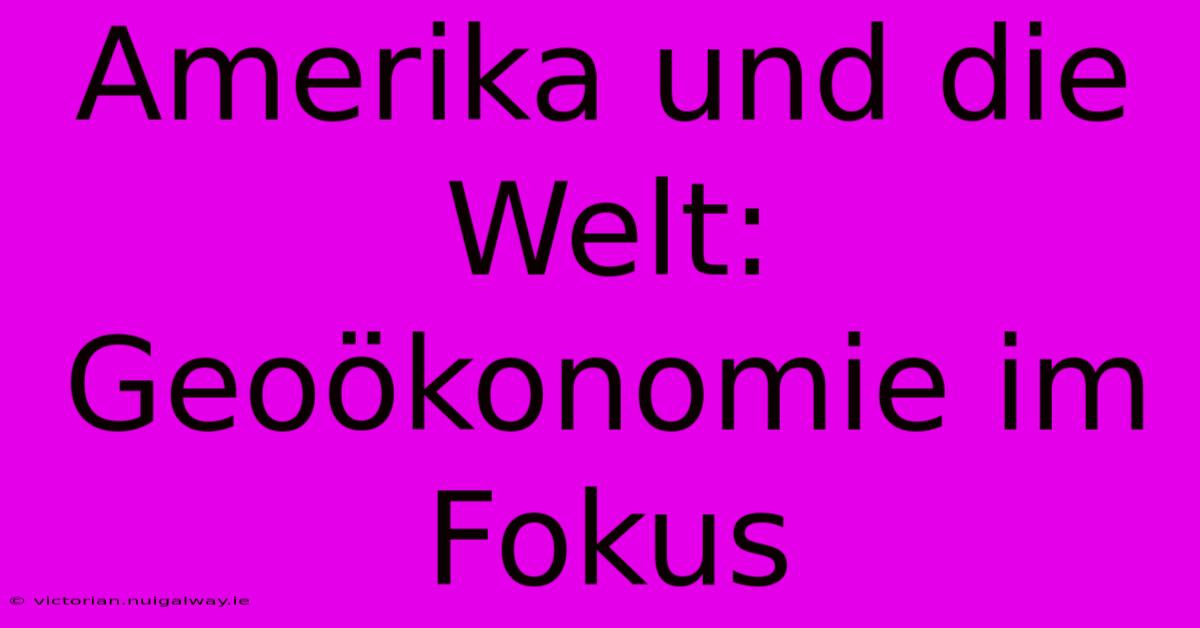 Amerika und die Welt: Geoökonomie im Fokus

© victorian.nuigalway.ie